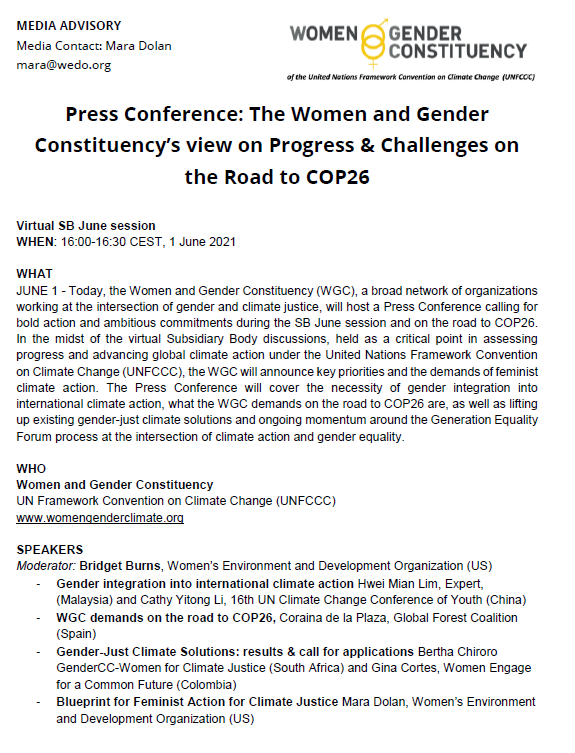 MEDIA ADVISORY
Media Contact: Mara Dolan
mara@wedo.org

WOMEN GENDER CONSTITUENCY
of the United Nations Framework Convention on Climate Change (UNFCCC)

Press Conference: The Women and Gender Constituency's view on Progress & Challenges on the Road to COP26

Virtual SB June session
WHEN: 16:00-16:30 CEST, 1 June 2021

WHAT
JUNE 1 - Today, the Women and Gender Constituency (WGC), a broad network of organizations working at the intersection of gender and climate justice, will host a Press Conference calling for bold action and ambitious commitments during the SB June session and on the road to COP26. In the midst of the virtual Subsidiary Body discussions, held as a critical point in assessing progress and advancing global climate action under the United Nations Framework Convention on Climate Change (UNFCCC), the WGC will announce key priorities and the demands of feminist climate action. The Press Conference will cover the necessity of gender integration into international climate action, what the WGC demands on the road to COP26 are, as well as lifting up existing gender-just climate solutions and ongoing momentum around the Generation Equality Forum process at the intersection of climate action and gender equality.

WHO
Women and Gender Constituency
UN Framework Convention on Climate Change (UNFCCC)
www.womengenderclimate.org

SPEAKERS
Moderator: Bridget Burns, Women's Environment and Development Organization (US)
- Gender integration into international climate action Hwei Mian Lim, Expert, (Malaysia) and Cathy Yitong Li, 16th UN Climate Change Conference of Youth (China)
- WGC demands on the road to COP26, Coraina de la Plaza, Global Forest Coalition (Spain)
- Gender-Just Climate Solutions: results & call for applications Bertha Chiroro GenderCC-Women for Climate Justice (South Africa) and Gina Cortes, Women Engage for a Common Future (Colombia)
- Blueprint for Feminist Action for Climate Justice Mara Dolan, Women's Environment and Development Organization (US)